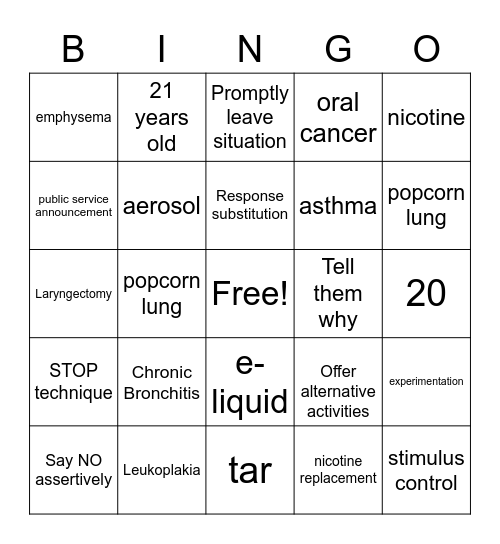 | B | I | N | G | O |
|---|---|---|---|---|
| emphysema | 21 years old | Promptly leave situation | oral cancer | nicotine |
| public service announcement | aerosol | Response substitution | asthma | popcorn lung |
| Laryngectomy | popcorn lung | Free! | Tell them why | 20 |
| STOP technique | Chronic Bronchitis | e-liquid | Offer alternative activities | experimentation |
| Say NO assertively | Leukoplakia | tar | nicotine replacement | stimulus control |